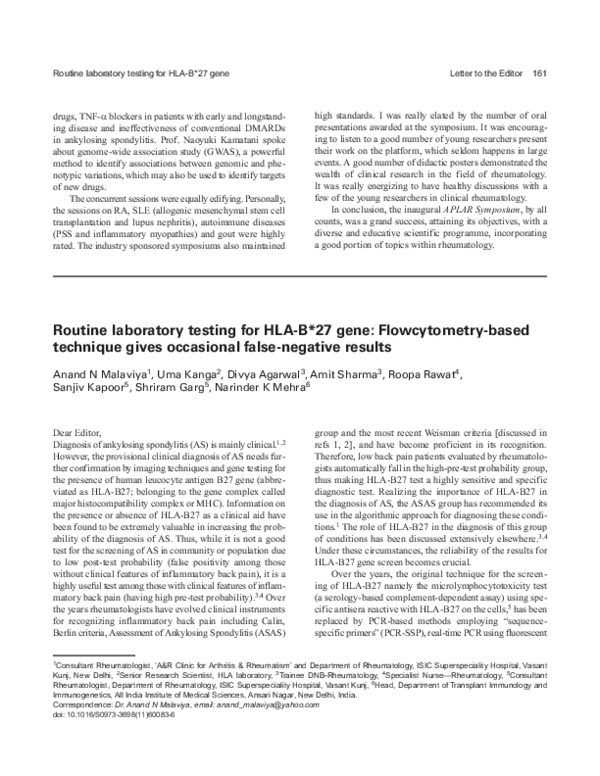 Routine laboratory testing for HLA-B*27 gene

Letter to the Editor 161

drugs, TNF-α blockers in patients with early and longstanding disease and ineffectiveness of conventional DMARDs in ankylosing spondylitis. Prof. Naoyuki Kamatani spoke about genome-wide association study (GWAS), a powerful method to identify associations between genomic and phenotypic variations, which may also be used to identify targets of new drugs.

The concurrent sessions were equally edifying. Personally, the sessions on RA, SLE (allogenic mesenchymal stem cell transplantation and lupus nephritis), autoimmune diseases (PSS and inflammatory myopathies) and gout were highly rated. The industry sponsored symposiums also maintained high standards. I was really elated by the number of oral presentations awarded at the symposium. It was encouraging to listen to a good number of young researchers present their work on the platform, which seldom happens in large events. A good number of didactic posters demonstrated the wealth of clinical research in the field of rheumatology. It was really energizing to have healthy discussions with a few of the young researchers in clinical rheumatology.

In conclusion, the inaugural APLAR Symposium, by all counts, was a grand success, attaining its objectives, with a diverse and educative scientific programme, incorporating a good portion of topics within rheumatology.

Routine laboratory testing for HLA-B*27 gene: Flowcytometry-based technique gives occasional false-negative results

Anand N Malaviya$^{1}$, Uma Kanga$^{2}$, Divya Agarwal$^{3}$, Amit Sharma$^{3}$, Roopa Rawat$^{4}$, Sanjiv Kapoor$^{5}$, Shriram Garg$^{5}$, Narinder K Mehra$^{6}$

Dear Editor,

Diagnosis of ankylosing spondylitis (AS) is mainly clinical.$^{1,2}$ However, the provisional clinical diagnosis of AS needs further confirmation by imaging techniques and gene testing for the presence of human leucocyte antigen B27 gene (abbreviated as HLA-B27; belonging to the gene complex called major histocompatibility complex or MHC). Information on the presence or absence of HLA-B27 as a clinical aid have been found to be extremely valuable in increasing the probability of the diagnosis of AS. Thus, while it is not a good test for the screening of AS in community or population due to low post-test probability (false positivity among those without clinical features of inflammatory back pain), it is a highly useful test among those with clinical features of inflammatory back pain (having high pre-test probability).$^{3,4}$ Over the years rheumatologists have evolved clinical instruments for recognizing inflammatory back pain including Calin, Berlin criteria, Assessment of Ankylosing Spondylitis (ASAS) group and the most recent Weisman criteria [discussed in refs 1, 2], and have become proficient in its recognition. Therefore, low back pain patients evaluated by rheumatologists automatically fall in the high-pre-test probability group, thus making HLA-B27 test a highly sensitive and specific diagnostic test. Realizing the importance of HLA-B27 in the diagnosis of AS, the ASAS group has recommended its use in the algorithmic approach for diagnosing these conditions.$^{1}$ The role of HLA-B27 in the diagnosis of this group of conditions has been discussed extensively elsewhere.$^{3,4}$ Under these circumstances, the reliability of the results for HLA-B27 gene screen becomes crucial.

Over the years, the original technique for the screening of HLA-B27 namely the microlymphocytotoxicity test (a serology-based complement-dependent assay) using specific antisera reactive with HLA-B27 on the cells,$^{5}$ has been replaced by PCR-based methods employing "sequence-specific primers" (PCR-SSP), real-time PCR using fluorescent

$^{1}$Consultant Rheumatologist, 'A&R Clinic for Arthritis & Rheumatism' and Department of Rheumatology, ISIC Superspeciality Hospital, Vasant Kunj, New Delhi, $^{2}$Senior Research Scientist, HLA laboratory, $^{3}$Trainee DNB-Rheumatology, $^{4}$Specialist Nurse—Rheumatology, $^{5}$Consultant Rheumatologist, Department of Rheumatology, ISIC Superspeciality Hospital, Vasant Kunj, $^{6}$Head, Department of Transplant Immunology and Immunogenetics, All India Institute of Medical Sciences, Ansari Nagar, New Delhi, India.
Correspondence: Dr. Anand N Malaviya, email: anand_malaviya@yahoo.com
doi: 10.1016/S0973-3698(11)60083-6